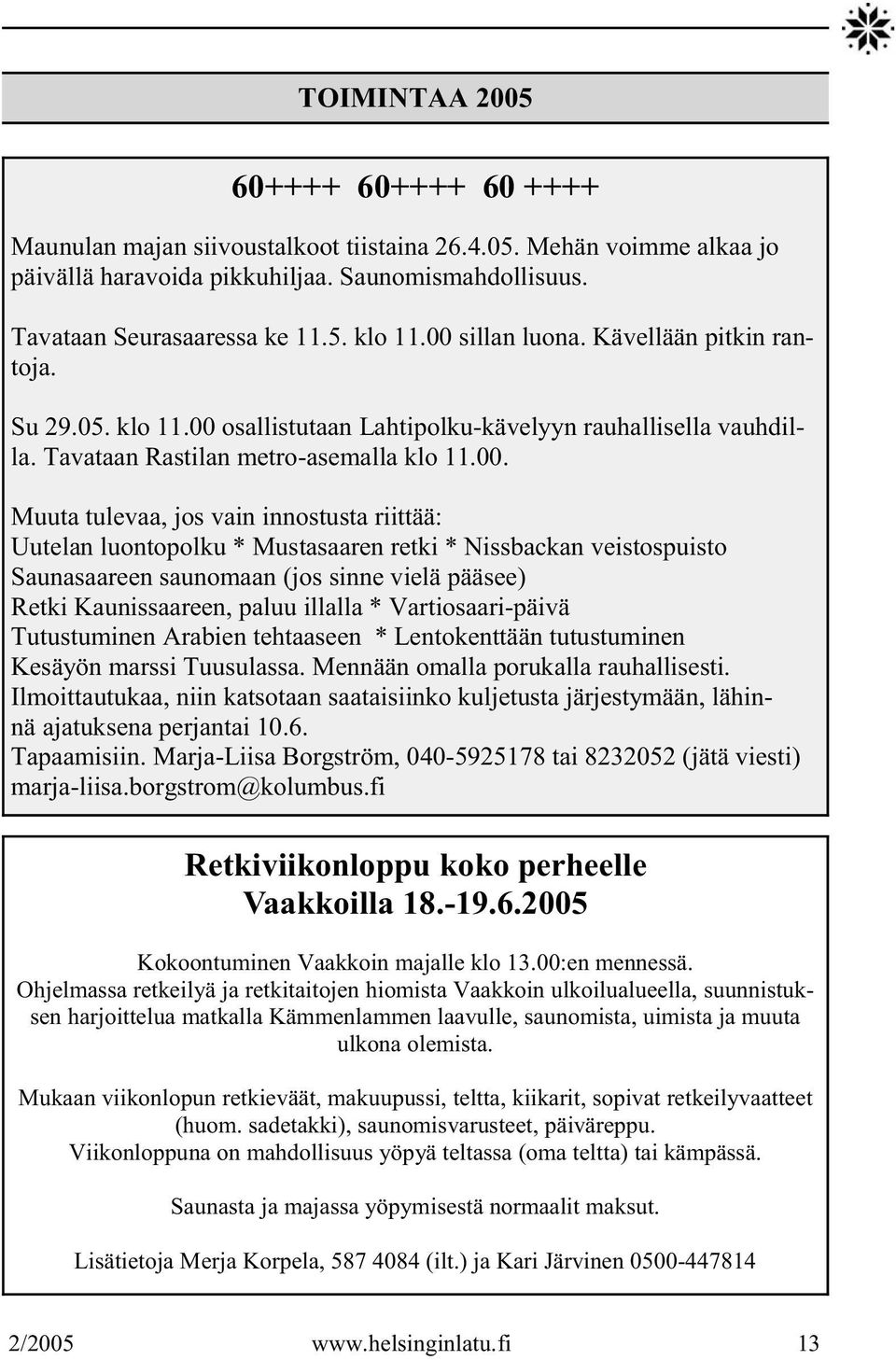 TOIMINTAA 2005

60++++ 60++++ 60 ++++

Maunulan majan siivoustalkoot tiistaina 26.4.05. Mehän voimme alkaa jo päivällä haravoida pikkuhiljaa. Saunomismahdollisuus.

Tavataan Seurasaaressa ke 11.5. klo 11.00 sillan luona. Kävellään pitkin rantoja.

Su 29.05. klo 11.00 osallistutaan Lahtipolku-kävelyyn rauhallisella vauhdilla. Tavataan Rastilan metro-asemalla klo 11.00.

Muuta tulevaa, jos vain innostusta riittää:
Uutelan luontopolku * Mustasaaren retki * Nissbackan veistospuisto
Saunasaareen saunomaan (jos sinne vielä pääsee)
Retki Kaunissaareen, paluu illalla * Vartiosaari-päivä
Tutustuminen Arabien tehtaaseen * Lentokenttään tutustuminen
Kesäyön marssi Tuusulassa. Mennään omalla porukalla rauhallisesti.
Ilmoittautukaa, niin katsotaan saataisiinko kuljetusta järjestymään, lähinnä ajatuksena perjantai 10.6.
Tapaamisiin. Marja-Liisa Borgström, 040-5925178 tai 8232052 (jätä viesti)
marja-liisa.borgstrom@kolumbus.fi

Retkiviikonloppu koko perheelle
Vaakkoilla 18.-19.6.2005

Kokoontuminen Vaakkoin majalle klo 13.00:en mennessä.
Ohjelmassa retkeilyä ja retkitaitojen hiomista Vaakkoin ulkoilualueella, suunnistuksen harjoittelua matkalla Kämmenlammen laavulle, saunomista, uimista ja muuta ulkona olemista.

Mukaan viikonlopun retkieväät, makuupussi, teltta, kiikarit, sopivat retkeilyvaatteet (huom. sadetakki), saunomisvarusteet, päiväreppu.
Viikonloppuna on mahdollisuus yöpyä teltassa (oma teltta) tai kämpässä.

Saunasta ja majassa yöpymisestä normaalit maksut.

Lisätietoja Merja Korpela, 587 4084 (ilt.) ja Kari Järvinen 0500-447814

2/2005 www.helsinginlatu.fi 13